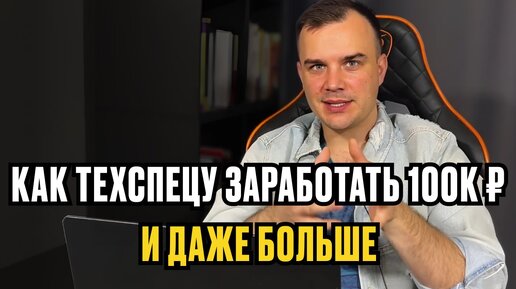 КАК ТЕХСПЕЦУ ЗАРАБОТАТЬ 100К ₽
И ДАЖЕ БОЛЬШЕ